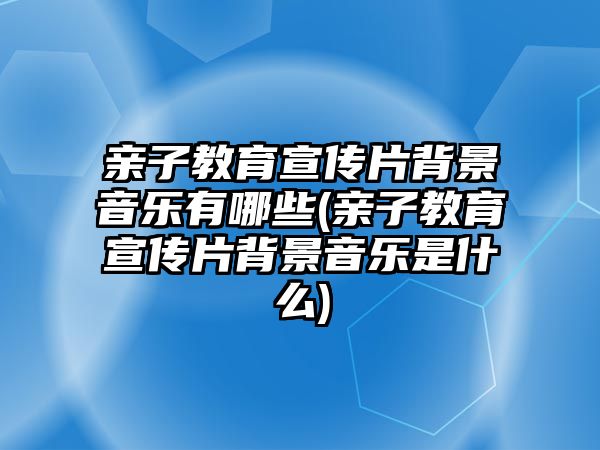 亲子教育宣传片背景音乐有哪些(亲子教育宣传片背景音乐是什么)